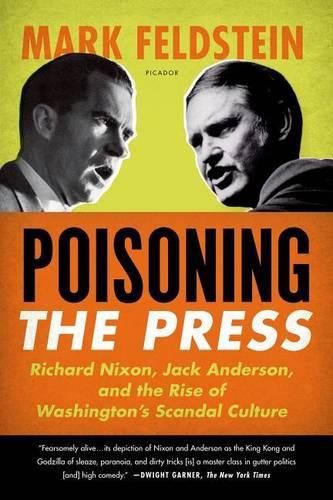 MARK FELDSTEIN

PICADOR

POISONING
THE PRESS

Richard Nixon, Jack Anderson, and the Rise of Washington's Scandal Culture

"Fearsomely alive…its depiction of Nixon and Anderson as the King Kong and Godzilla of sleaze, paranoia, and dirty tricks [is] a master class in gutter politics [and] high comedy." —DWIGHT GARNER, The New York Times